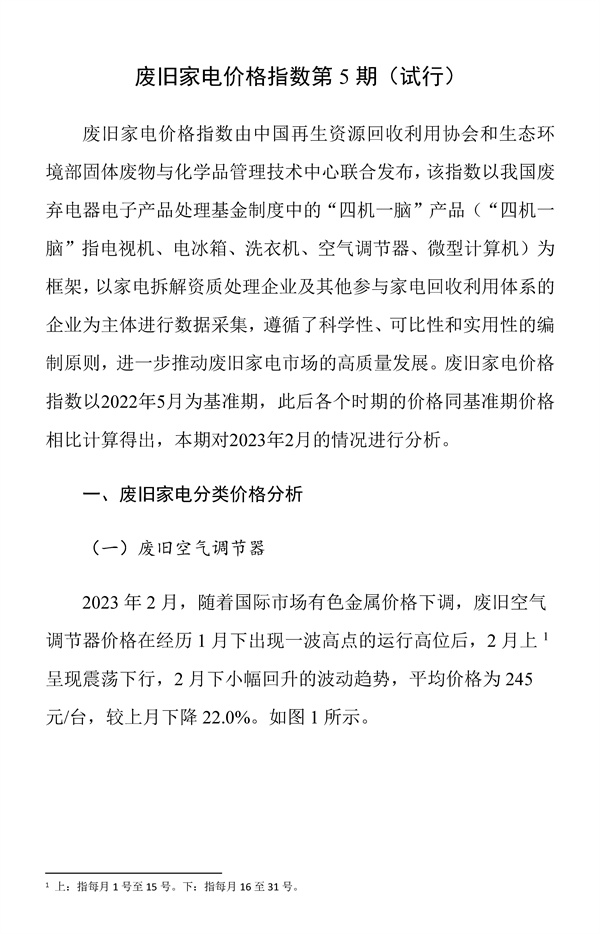 废旧家电价格指数第 5 期（试行）

废旧家电价格指数由中国再生资源回收利用协会和生态环境部固体废物与化学品管理技术中心联合发布，该指数以我国废弃电器电子产品处理基金制度中的“四机一脑”产品（“四机一脑”指电视机、电冰箱、洗衣机、空气调节器、微型计算机）为框架，以家电拆解资质处理企业及其他参与家电回收利用体系的企业为主体进行数据采集，遵循了科学性、可比性和实用性的编制原则，进一步推动废旧家电市场的高质量发展。废旧家电价格指数以2022年5月为基准期，此后各个时期的价格同基准期价格相比计算得出，本期对2023年2月的情况进行分析。

一、废旧家电分类价格分析

（一）废旧空气调节器

2023 年 2 月，随着国际市场有色金属价格下调，废旧空气调节器价格在经历 1 月下出现一波高点的运行高位后，2 月上 $^1$ 呈现震荡下行，2 月下小幅回升的波动趋势，平均价格为 245 元/台，较上月下降 22.0%。如图 1 所示。

$^1$ 上：指每月 1 号至 15 号。下：指每月 16 至 31 号。